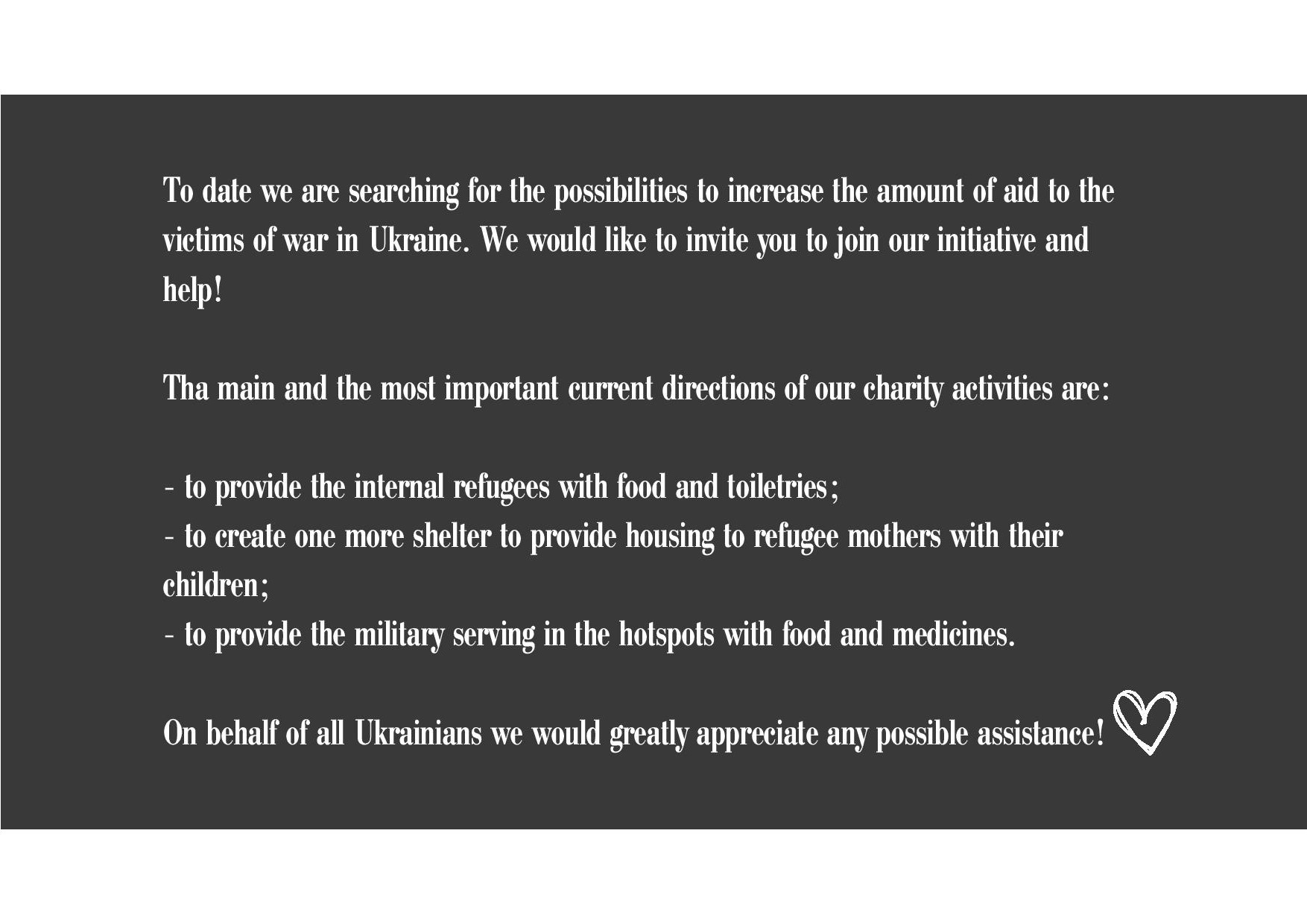 To date we are searching for the possibilities to increase the amount of aid to the victims of war in Ukraine. We would like to invite you to join our initiative and help!

Tha main and the most important current directions of our charity activities are:

- to provide the internal refugees with food and toiletries;
- to create one more shelter to provide housing to refugee mothers with their children;
- to provide the military serving in the hotspots with food and medicines.

On behalf of all Ukrainians we would greatly appreciate any possible assistance!